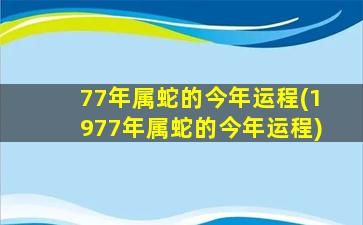 77年属蛇的今年运程(1977年属蛇的今年运程)